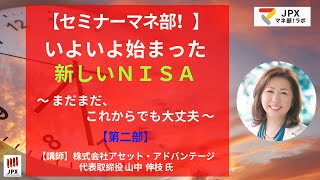 【セミナーマネ部！】
いよいよ始まった
新しいＮＩＳＡ
～まだまだ、
これからでも大丈夫～
【第二部】
【講師】株式会社アセット・アドバンテージ
代表取締役 山中 伸枝 氏

JPX
マネ部！ラボ

JPX